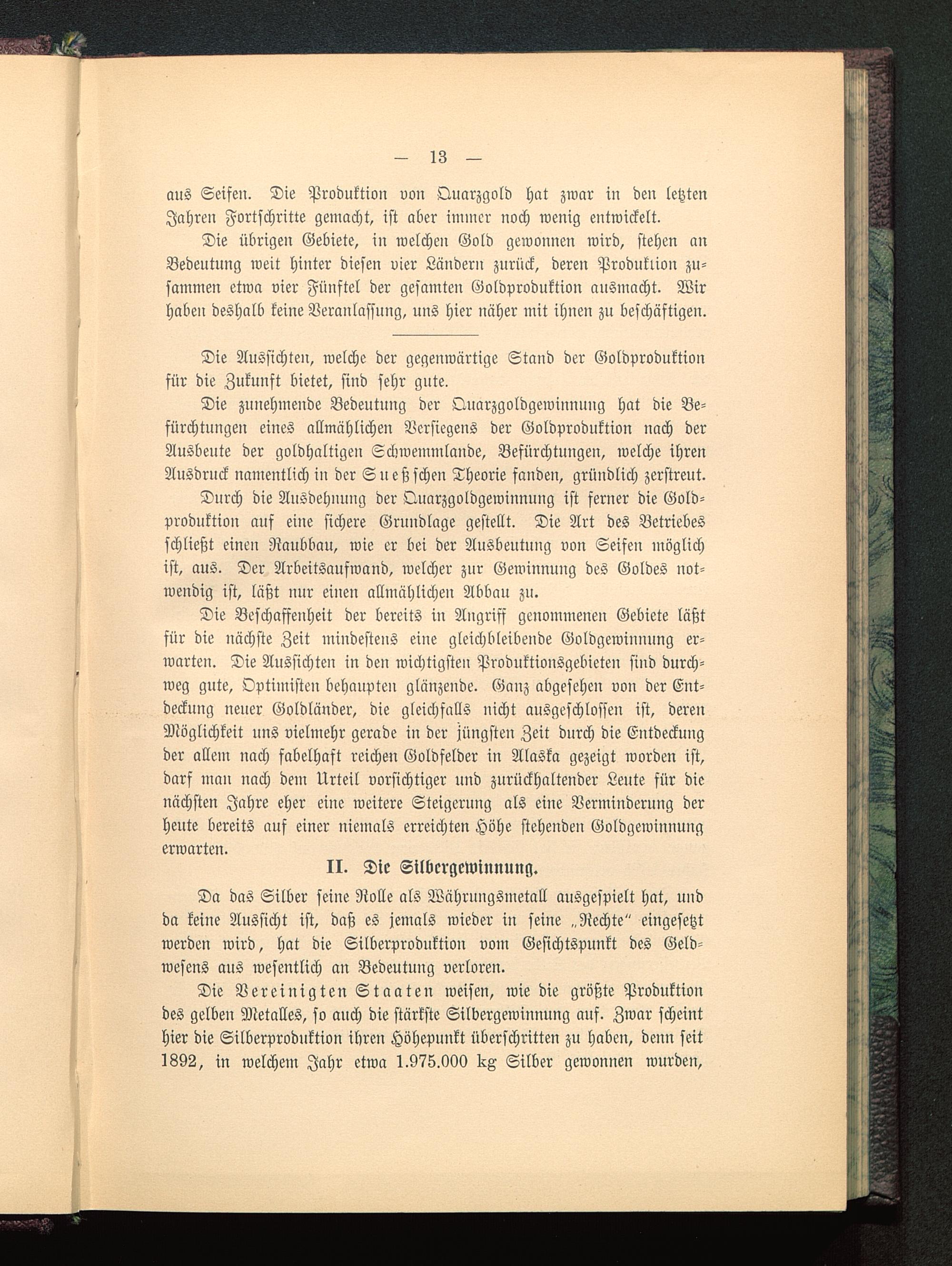 — 13 —

aus Seifen. Die Produktion von Quarzgold hat zwar in den letzten Jahren Fortschritte gemacht, ist aber immer noch wenig entwickelt.

Die übrigen Gebiete, in welchen Gold gewonnen wird, stehen an Bedeutung weit hinter diesen vier Ländern zurück, deren Produktion zusammen etwa vier Fünftel der gesamten Goldproduktion ausmacht. Wir haben deshalb keine Veranlassung, uns hier näher mit ihnen zu beschäftigen.

Die Aussichten, welche der gegenwärtige Stand der Goldproduktion für die Zukunft bietet, sind sehr gute.

Die zunehmende Bedeutung der Quarzgoldgewinnung hat die Befürchtungen eines allmählichen Versiegens der Goldproduktion nach der Ausbeute der goldhaltigen Schwemmlande, Befürchtungen, welche ihren Ausdruck namentlich in der Sueßschen Theorie fanden, gründlich zerstreut.

Durch die Ausdehnung der Quarzgoldgewinnung ist ferner die Goldproduktion auf eine sichere Grundlage gestellt. Die Art des Betriebes schließt einen Raubbau, wie er bei der Ausbeutung von Seifen möglich ist, aus. Der Arbeitsaufwand, welcher zur Gewinnung des Goldes notwendig ist, läßt nur einen allmählichen Abbau zu.

Die Beschaffenheit der bereits in Angriff genommenen Gebiete läßt für die nächste Zeit mindestens eine gleichbleibende Goldgewinnung erwarten. Die Aussichten in den wichtigsten Produktionsgebieten sind durchweg gute, Optimisten behaupten glänzende. Ganz abgesehen von der Entdeckung neuer Goldländer, die gleichfalls nicht ausgeschlossen ist, deren Möglichkeit uns vielmehr gerade in der jüngsten Zeit durch die Entdeckung der allem nach fabelhaft reichen Goldfelder in Alaska gezeigt worden ist, darf man nach dem Urteil vorsichtiger und zurückhaltender Leute für die nächsten Jahre eher eine weitere Steigerung als eine Verminderung der heute bereits auf einer niemals erreichten Höhe stehenden Goldgewinnung erwarten.

II. Die Silbergewinnung.

Da das Silber seine Rolle als Währungsmetall ausgespielt hat, und da keine Aussicht ist, daß es jemals wieder in seine „Rechte“ eingesetzt werden wird, hat die Silberproduktion vom Gesichtspunkt des Geldwesens aus wesentlich an Bedeutung verloren.

Die Vereinigten Staaten weisen, wie die größte Produktion des gelben Metalles, so auch die stärkste Silbergewinnung auf. Zwar scheint hier die Silberproduktion ihren Höhepunkt überschritten zu haben, denn seit 1892, in welchem Jahr etwa 1.975.000 kg Silber gewonnen wurden,